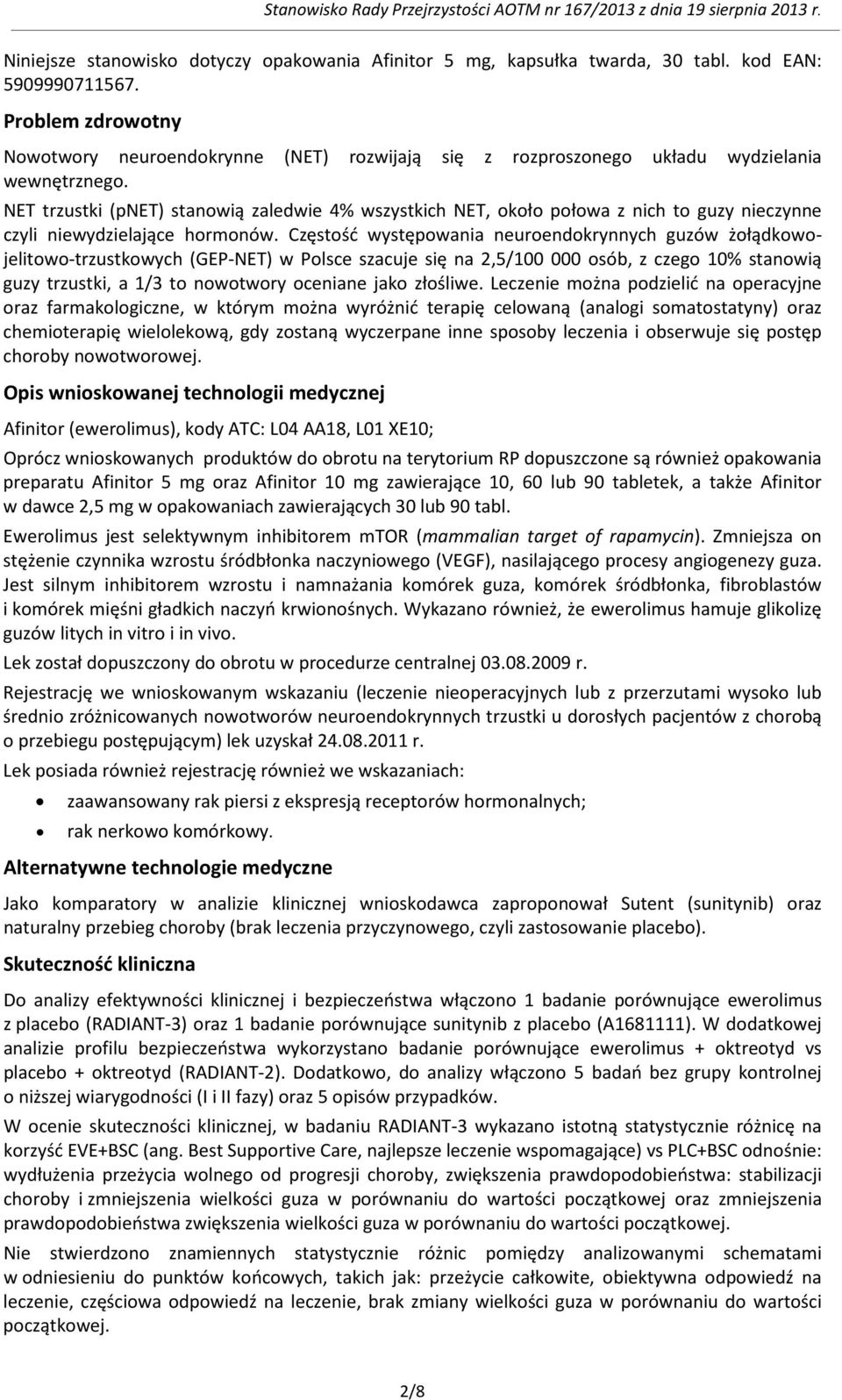 Stanowisko Rady Przejrzystości AOTM nr 167/2013 z dnia 19 sierpnia 2013 r.

Niniejsze stanowisko dotyczy opakowania Afinitor 5 mg, kapsułka twarda, 30 tabl. kod EAN: 5909990711567.

Problem zdrowotny

Nowotwory neuroendokrynne (NET) rozwijają się z rozproszonego układu wydzielania wewnętrznego.

NET trzustki (pNET) stanowią zaledwie 4% wszystkich NET, około połowa z nich to guzy nieczynne czyli niewydzielające hormonów. Częstość występowania neuroendokrynnych guzów żołądkowo-jelitowo-trzustkowych (GEP-NET) w Polsce szacuje się na 2,5/100 000 osób, z czego 10% stanowią guzy trzustki, a 1/3 to nowotwory oceniane jako złośliwe. Leczenie można podzielić na operacyjne oraz farmakologiczne, w którym można wyróżnić terapię celowaną (analogi somatostatyny) oraz chemioterapię wielolekową, gdy zostaną wyczerpane inne sposoby leczenia i obserwuje się postęp choroby nowotworowej.

Opis wnioskowanej technologii medycznej

Afinitor (ewerolimus), kody ATC: L04 AA18, L01 XE10;

Oprócz wnioskowanych produktów do obrotu na terytorium RP dopuszczone są również opakowania preparatu Afinitor 5 mg oraz Afinitor 10 mg zawierające 10, 60 lub 90 tabletek, a także Afinitor w dawce 2,5 mg w opakowaniach zawierających 30 lub 90 tabl.

Ewerolimus jest selektywnym inhibitorem mTOR (mammalian target of rapamycin). Zmniejsza on stężenie czynnika wzrostu śródbłonka naczyniowego (VEGF), nasilającego procesy angiogenezy guza. Jest silnym inhibitorem wzrostu i namnażania komórek guza, komórek śródbłonka, fibroblastów i komórek mięśni gładkich naczyń krwionośnych. Wykazano również, że ewerolimus hamuje glikolizę guzów litych in vitro i in vivo.

Lek został dopuszczony do obrotu w procedurze centralnej 03.08.2009 r.

Rejestrację we wnioskowanym wskazaniu (leczenie nieoperacyjnych lub z przerzutami wysoko lub średnio zróżnicowanych nowotworów neuroendokrynnych trzustki u dorosłych pacjentów z chorobą o przebiegu postępującym) lek uzyskał 24.08.2011 r.

Lek posiada również rejestrację również we wskazaniach:

• zaawansowany rak piersi z ekspresją receptorów hormonalnych;
• rak nerkowo komórkowy.

Alternatywne technologie medyczne

Jako komparatory w analizie klinicznej wnioskodawca zaproponował Sutent (sunitynib) oraz naturalny przebieg choroby (brak leczenia przyczynowego, czyli zastosowanie placebo).

Skuteczność kliniczna

Do analizy efektywności klinicznej i bezpieczeństwa włączono 1 badanie porównujące ewerolimus z placebo (RADIANT-3) oraz 1 badanie porównujące sunitynib z placebo (A1681111). W dodatkowej analizie profilu bezpieczeństwa wykorzystano badanie porównujące ewerolimus + oktreotyd vs placebo + oktreotyd (RADIANT-2). Dodatkowo, do analizy włączono 5 badań bez grupy kontrolnej o niższej wiarygodności (I i II fazy) oraz 5 opisów przypadków.

W ocenie skuteczności klinicznej, w badaniu RADIANT-3 wykazano istotną statystycznie różnicę na korzyść EVE+BSC (ang. Best Supportive Care, najlepsze leczenie wspomagające) vs PLC+BSC odnośnie: wydłużenia przeżycia wolnego od progresji choroby, zwiększenia prawdopodobieństwa: stabilizacji choroby i zmniejszenia wielkości guza w porównaniu do wartości początkowej oraz zmniejszenia prawdopodobieństwa zwiększenia wielkości guza w porównaniu do wartości początkowej.

Nie stwierdzono znamiennych statystycznie różnic pomiędzy analizowanymi schematami w odniesieniu do punktów końcowych, takich jak: przeżycie całkowite, obiektywna odpowiedź na leczenie, częściowa odpowiedź na leczenie, brak zmiany wielkości guza w porównaniu do wartości początkowej.

2/8